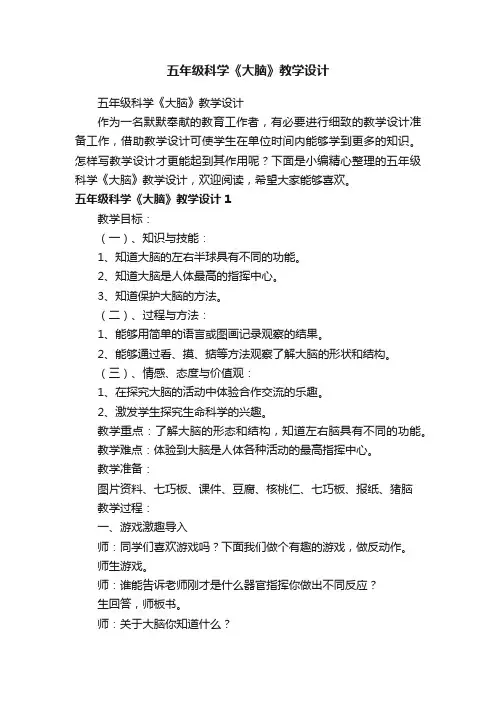 五年级科学《大脑》教学设计

五年级科学《大脑》教学设计

作为一名默默奉献的教育工作者，有必要进行细致的教学设计准备工作，借助教学设计可使学生在单位时间内能够学到更多的知识。怎样写教学设计才更能起到其作用呢？下面是小编精心整理的五年级科学《大脑》教学设计，欢迎阅读，希望大家能够喜欢。

五年级科学《大脑》教学设计 1

教学目标：

（一）、知识与技能：

1、知道大脑的左右半球具有不同的功能。

2、知道大脑是人体最高的指挥中心。

3、知道保护大脑的方法。

（二）、过程与方法：

1、能够用简单的语言或图画记录观察的结果。

2、能够通过看、摸、掂等方法观察了解大脑的形状和结构。

（三）、情感、态度与价值观：

1、在探究大脑的活动中体验合作交流的乐趣。

2、激发学生探究生命科学的兴趣。

教学重点：了解大脑的形态和结构，知道左右脑具有不同的功能。

教学难点：体验到大脑是人体各种活动的最高指挥中心。

教学准备：

图片资料、七巧板、课件、豆腐、核桃仁、七巧板、报纸、猪脑

教学过程：

一、游戏激趣导入

师：同学们喜欢游戏吗？下面我们做个有趣的游戏，做反动作。

师生游戏。

师：谁能告诉老师刚才是什么器官指挥你做出不同反应？

生回答，师板书。

师：关于大脑你知道什么？